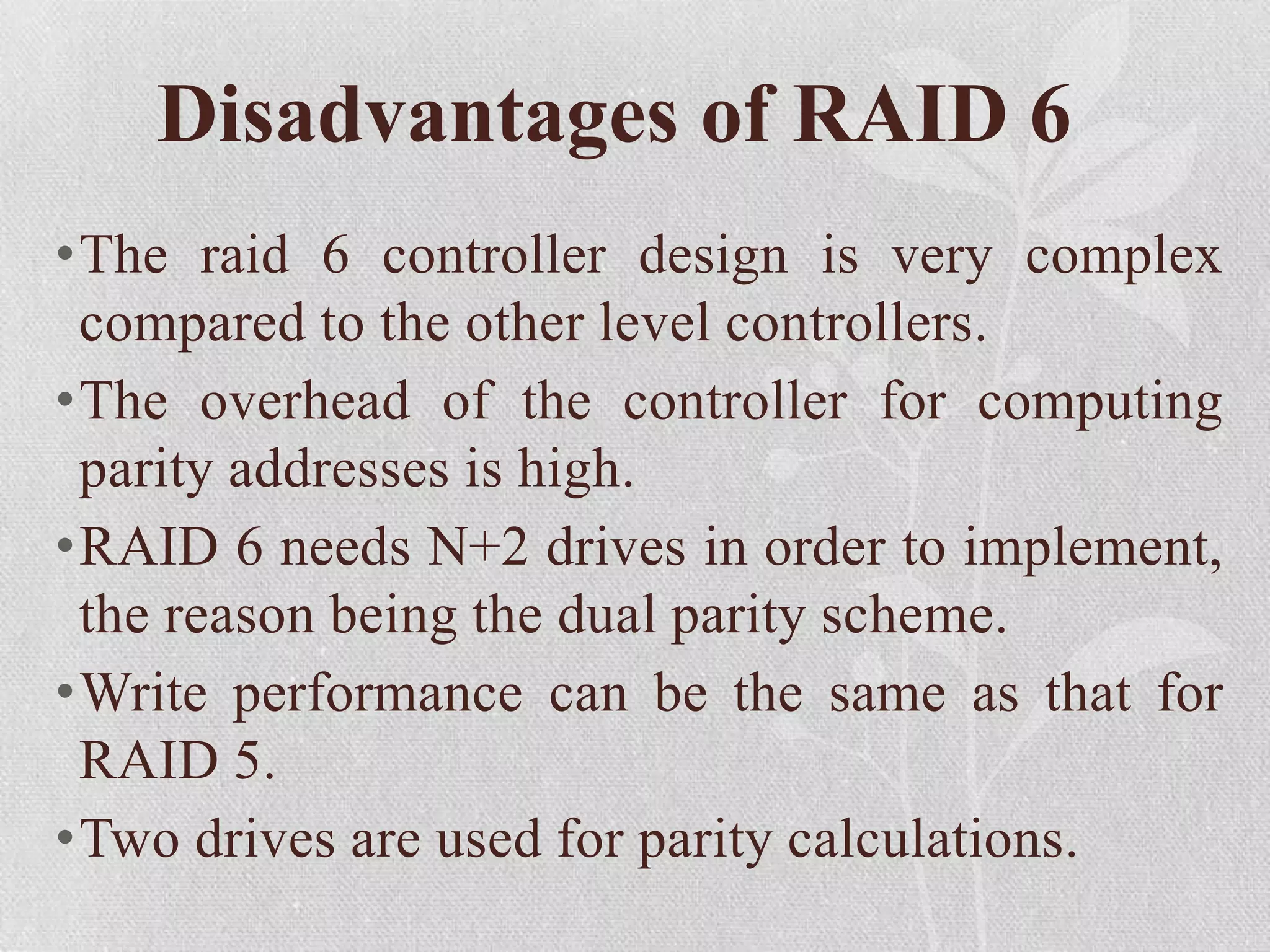 Disadvantages of RAID 6

• The raid 6 controller design is very complex compared to the other level controllers.
• The overhead of the controller for computing parity addresses is high.
• RAID 6 needs N+2 drives in order to implement, the reason being the dual parity scheme.
• Write performance can be the same as that for RAID 5.
• Two drives are used for parity calculations.